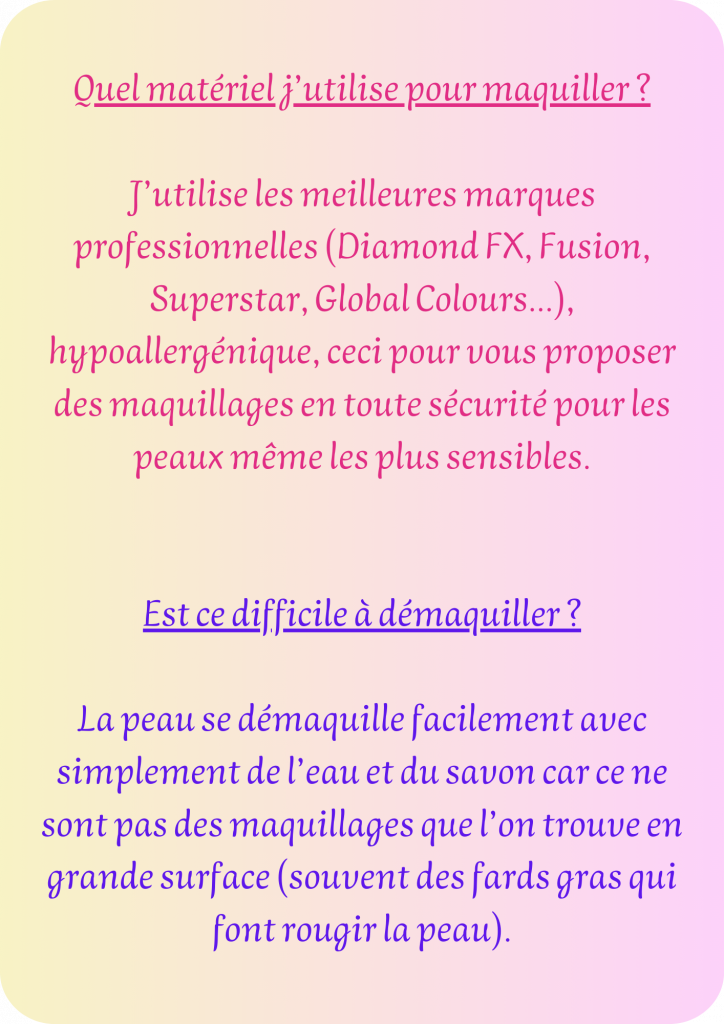 Quel matériel j'utilise pour maquiller ?

J'utilise les meilleures marques professionnelles (Diamond FX, Fusion, Superstar, Global Colours…), hypoallergénique, ceci pour vous proposer des maquillages en toute sécurité pour les peaux même les plus sensibles.

Est ce difficile à démaquiller ?

La peau se démaquille facilement avec simplement de l'eau et du savon car ce ne sont pas des maquillages que l'on trouve en grande surface (souvent des fards gras qui font rougir la peau).